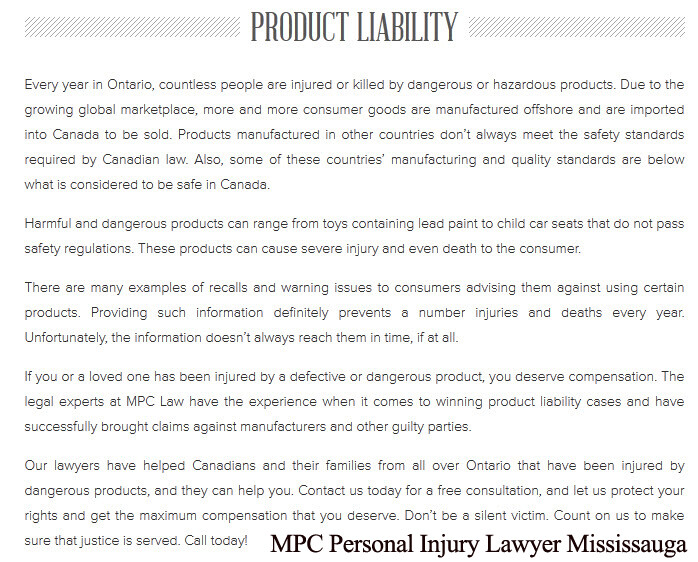 PRODUCT LIABILITY

Every year in Ontario, countless people are injured or killed by dangerous or hazardous products. Due to the growing global marketplace, more and more consumer goods are manufactured offshore and are imported into Canada to be sold. Products manufactured in other countries don't always meet the safety standards required by Canadian law. Also, some of these countries' manufacturing and quality standards are below what is considered to be safe in Canada.

Harmful and dangerous products can range from toys containing lead paint to child car seats that do not pass safety regulations. These products can cause severe injury and even death to the consumer.

There are many examples of recalls and warning issues to consumers advising them against using certain products. Providing such information definitely prevents a number injuries and deaths every year. Unfortunately, the information doesn't always reach them in time, if at all.

If you or a loved one has been injured by a defective or dangerous product, you deserve compensation. The legal experts at MPC Law have the experience when it comes to winning product liability cases and have successfully brought claims against manufacturers and other guilty parties.

Our lawyers have helped Canadians and their families from all over Ontario that have been injured by dangerous products, and they can help you. Contact us today for a free consultation, and let us protect your rights and get the maximum compensation that you deserve. Don't be a silent victim. Count on us to make sure that justice is served. Call today!

MPC Personal Injury Lawyer Mississauga